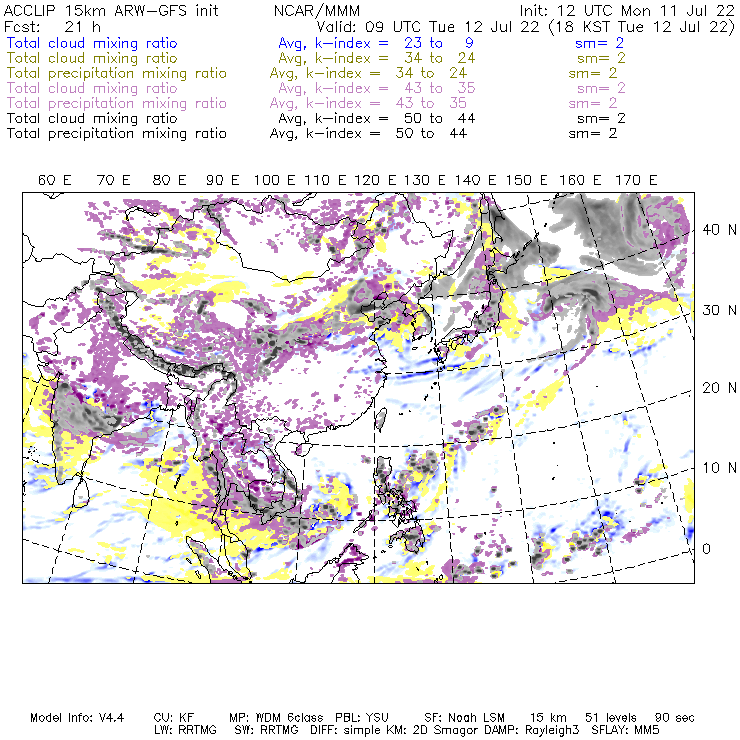 ACCLIP 15km ARW-GFS init          NCAR/MMM          Init: 12 UTC Mon 11 Jul 22
Fcst: 21 h          Valid: 09 UTC Tue 12 Jul 22 (18 KST Tue 12 Jul 22)
Total cloud mixing ratio          Avg, k-index = 23 to 9          sm= 2
Total cloud mixing ratio          Avg, k-index = 34 to 24          sm= 2
Total precipitation mixing ratio          Avg, k-index = 34 to 24          sm= 2
Total cloud mixing ratio          Avg, k-index = 43 to 35          sm= 2
Total precipitation mixing ratio          Avg, k-index = 43 to 35          sm= 2
Total cloud mixing ratio          Avg, k-index = 50 to 44          sm= 2
Total precipitation mixing ratio          Avg, k-index = 50 to 44          sm= 2

60 E 70 E 80 E 90 E 100 E 110 E 120 E 130 E 140 E 150 E 160 E 170 E

40 N
30 N
20 N
10 N
0

Model Info: V4.4          CU: KF          MP: WDM 6class          PBL: YSU          SF: Noah LSM          15 km          51 levels          90 sec
LW: RRTMG          SW: RRTMG          DIFF: simple KM: 2D Smagor DAMP: Rayleigh3          SFLAY: MM5